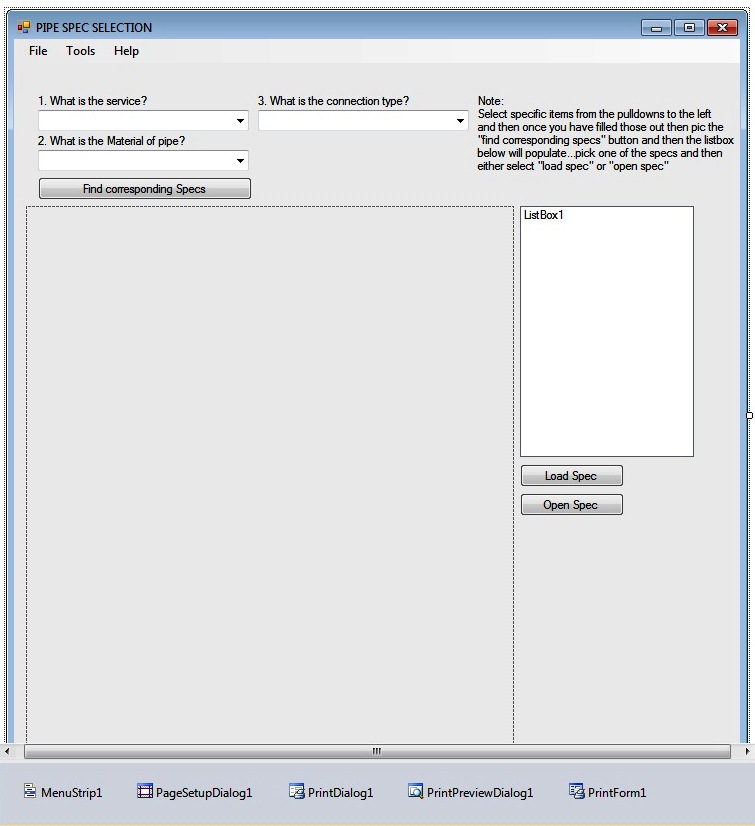 PIPE SPEC SELECTION

File Tools Help

1. What is the service?

2. What is the Material of pipe?

Find corresponding Specs

3. What is the connection type?

Note:
Select specific items from the pulldowns to the left and then once you have filled those out then pic the "find corresponding specs" button and then the listbox below will populate...pick one of the specs and then either select "load spec" or "open spec"

ListBox1

Load Spec

Open Spec

MenuStrip1 PageSetupDialog1 PrintDialog1 PrintPreviewDialog1 PrintForm1